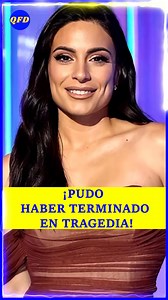 QFD

¡PUDO HABER TERMINADO EN TRAGEDIA!